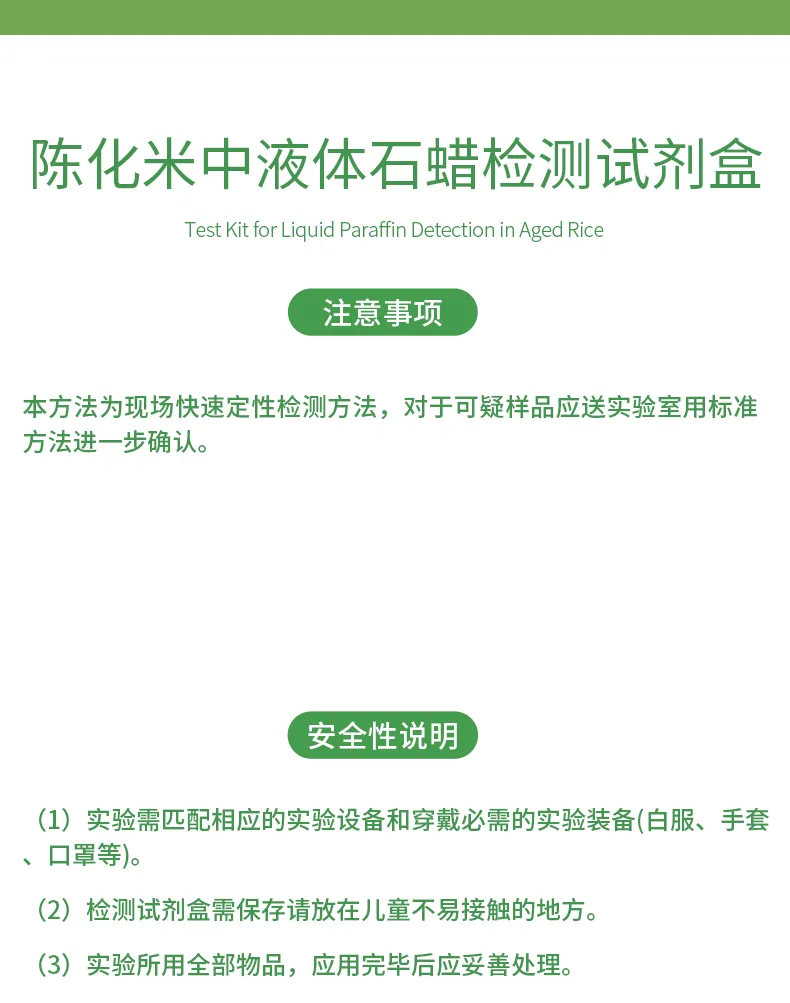 陈化米中液体石蜡检测试剂盒

Test Kit for Liquid Paraffin Detection in Aged Rice

注意事项

本方法为现场快速定性检测方法，对于可疑样品应送实验室用标准方法进一步确认。

安全性说明

（1）实验需匹配相应的实验设备和穿戴必需的实验装备(白服、手套、口罩等)。

（2）检测试剂盒需保存请放在儿童不易接触的地方。

（3）实验所用全部物品，应用完毕后应妥善处理。